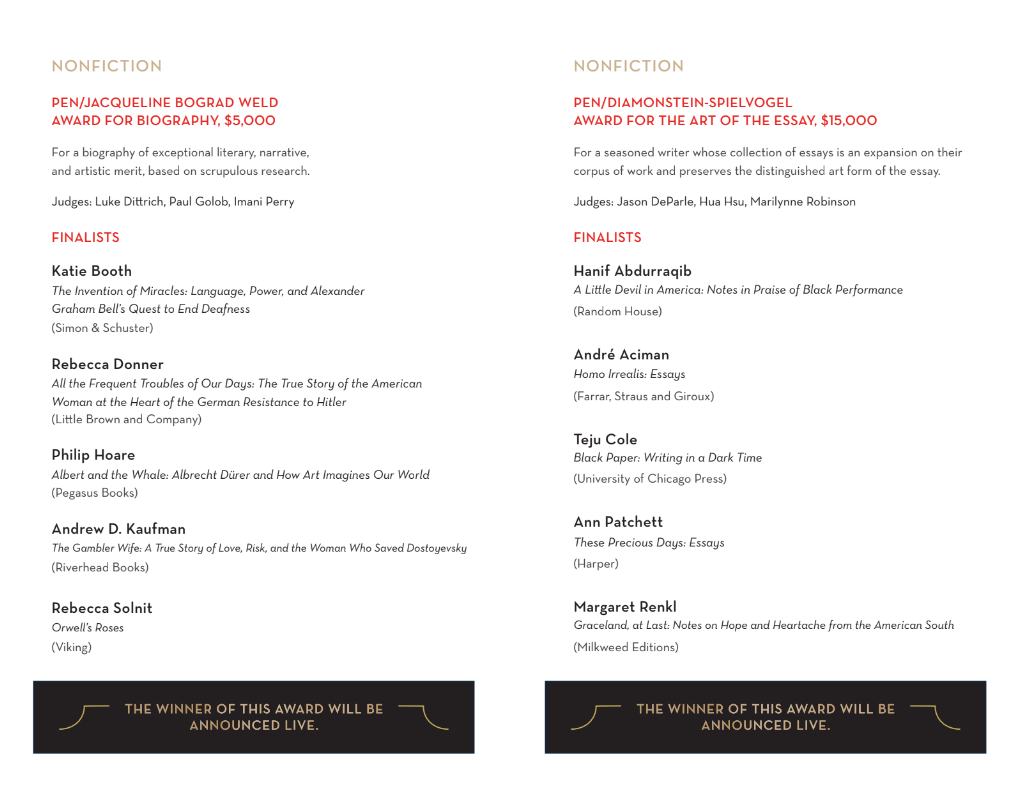 NONFICTION

PEN/JACQUELINE BOGRAD WELD AWARD FOR BIOGRAPHY, $5,000

For a biography of exceptional literary, narrative, and artistic merit, based on scrupulous research.

Judges: Luke Dittrich, Paul Golob, Imani Perry

FINALISTS

Katie Booth
The Invention of Miracles: Language, Power, and Alexander Graham Bell's Quest to End Deafness
(Simon & Schuster)

Rebecca Donner
All the Frequent Troubles of Our Days: The True Story of the American Woman at the Heart of the German Resistance to Hitler
(Little Brown and Company)

Philip Hoare
Albert and the Whale: Albrecht Dürer and How Art Imagines Our World
(Pegasus Books)

Andrew D. Kaufman
The Gambler Wife: A True Story of Love, Risk, and the Woman Who Saved Dostoyevsky
(Riverhead Books)

Rebecca Solnit
Orwell's Roses
(Viking)

THE WINNER OF THIS AWARD WILL BE ANNOUNCED LIVE.

NONFICTION

PEN/DIAMONSTEIN-SPIELVOGEL AWARD FOR THE ART OF THE ESSAY, $15,000

For a seasoned writer whose collection of essays is an expansion on their corpus of work and preserves the distinguished art form of the essay.

Judges: Jason DeParle, Hua Hsu, Marilynne Robinson

FINALISTS

Hanif Abdurraqib
A Little Devil in America: Notes in Praise of Black Performance
(Random House)

André Aciman
Homo Irrealis: Essays
(Farrar, Straus and Giroux)

Teju Cole
Black Paper: Writing in a Dark Time
(University of Chicago Press)

Ann Patchett
These Precious Days: Essays
(Harper)

Margaret Renkl
Graceland, at Last: Notes on Hope and Heartache from the American South
(Milkweed Editions)

THE WINNER OF THIS AWARD WILL BE ANNOUNCED LIVE.